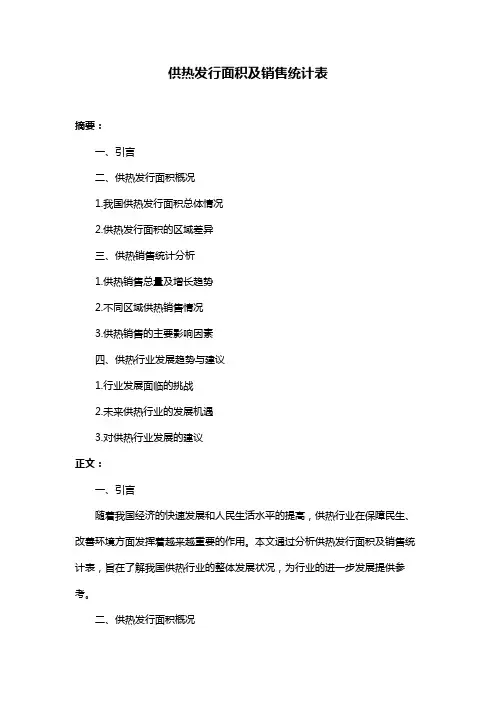 供热发行面积及销售统计表

摘要：

一、引言

二、供热发行面积概况

1.我国供热发行面积总体情况

2.供热发行面积的区域差异

三、供热销售统计分析

1.供热销售总量及增长趋势

2.不同区域供热销售情况

3.供热销售的主要影响因素

四、供热行业发展趋势与建议

1.行业发展面临的挑战

2.未来供热行业的发展机遇

3.对供热行业发展的建议

正文：

一、引言

随着我国经济的快速发展和人民生活水平的提高，供热行业在保障民生、改善环境方面发挥着越来越重要的作用。本文通过分析供热发行面积及销售统计表，旨在了解我国供热行业的整体发展状况，为行业的进一步发展提供参考。

二、供热发行面积概况